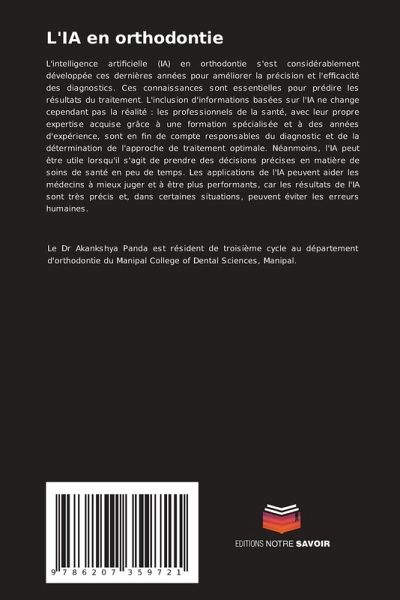 L'IA en orthodontie

L'intelligence artificielle (IA) en orthodontie s'est considérablement développée ces dernières années pour améliorer la précision et l'efficacité des diagnostics. Ces connaissances sont essentielles pour prédire les résultats du traitement. L'inclusion d'informations basées sur l'IA ne change cependant pas la réalité : les professionnels de la santé, avec leur propre expertise acquise grâce à une formation spécialisée et à des années d'expérience, sont en fin de compte responsables du diagnostic et de la détermination de l'approche de traitement optimale. Néanmoins, l'IA peut être utile lorsqu'il s'agit de prendre des décisions précises en matière de soins de santé en peu de temps. Les applications de l'IA peuvent aider les médecins à mieux juger et à être plus performants, car les résultats de l'IA sont très précis et, dans certaines situations, peuvent éviter les erreurs humaines.

Le Dr Akankshya Panda est résident de troisième cycle au département d'orthodontie du Manipal College of Dental Sciences, Manipal.

9 786207 359721

EDITIONS NOTRE SAVOIR